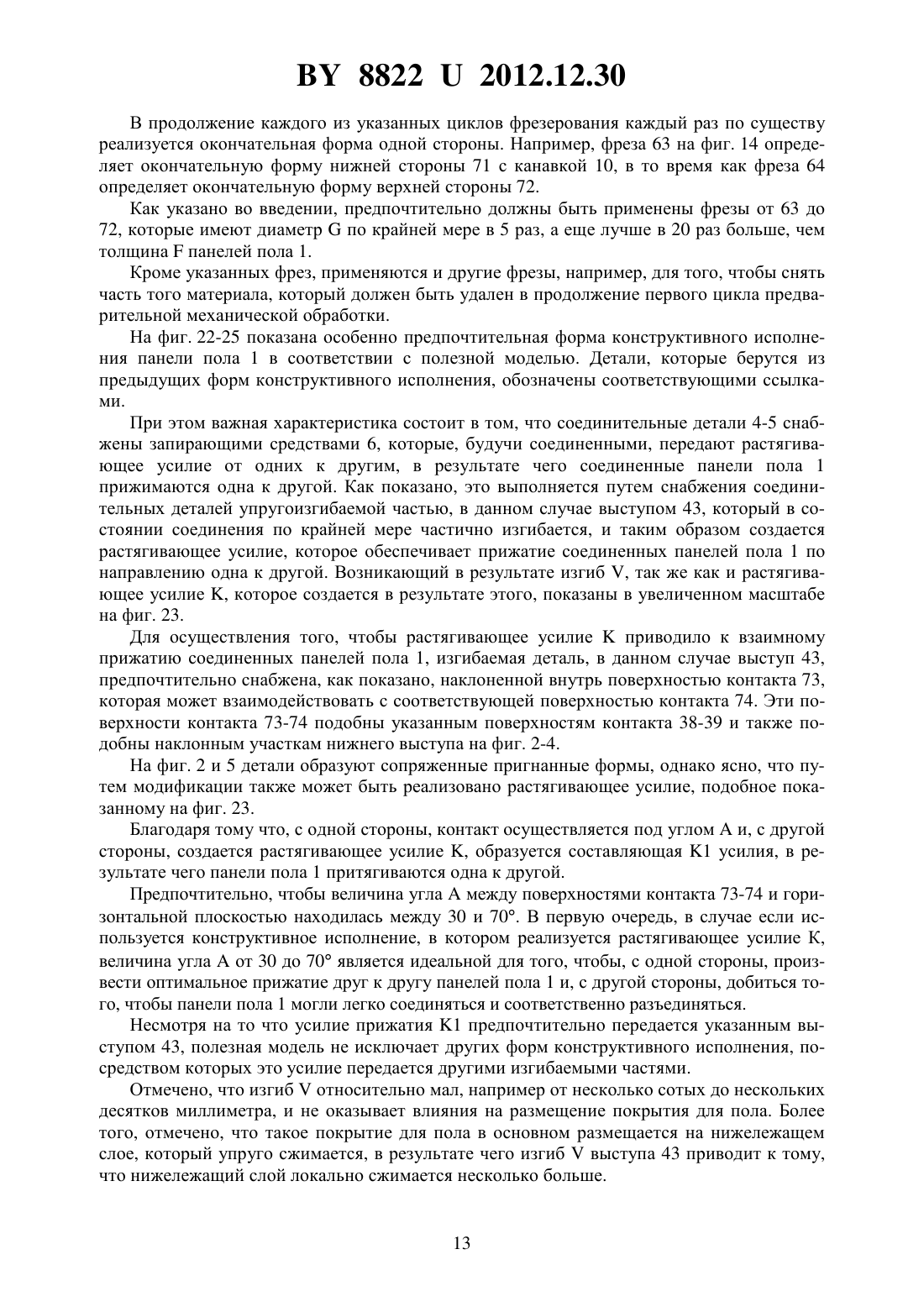 BY 8822 U 2012.12.30

В продолжение каждого из указанных циклов фрезерования каждый раз по существу реализуется окончательная форма одной стороны. Например, фреза 63 на фиг. 14 определяет окончательную форму нижней стороны 71 с канавкой 10, в то время как фреза 64 определяет окончательную форму верхней стороны 72.

Как указано во введении, предпочтительно должны быть применены фрезы от 63 до 72, которые имеют диаметр G по крайней мере в 5 раз, а еще лучше в 20 раз больше, чем толщина F панелей пола 1.

Кроме указанных фрез, применяются и другие фрезы, например, для того, чтобы снять часть того материала, который должен быть удален в продолжение первого цикла предварительной механической обработки.

На фиг. 22-25 показана особенно предпочтительная форма конструктивного исполнения панели пола 1 в соответствии с полезной моделью. Детали, которые берутся из предыдущих форм конструктивного исполнения, обозначены соответствующими ссылками.

При этом важная характеристика состоит в том, что соединительные детали 4-5 снабжены запирающими средствами 6, которые, будучи соединенными, передают растягивающее усилие от одних к другим, в результате чего соединенные панели пола 1 прижимаются одна к другой. Как показано, это выполняется путем снабжения соединительных деталей упругоизгибаемой частью, в данном случае выступом 43, который в состоянии соединения по крайней мере частично изгибается, и таким образом создается растягивающее усилие, которое обеспечивает прижатие соединенных панелей пола 1 по направлению одна к другой. Возникающий в результате изгиб V, так же как и растягивающее усилие K, которое создается в результате этого, показаны в увеличенном масштабе на фиг. 23.

Для осуществления того, чтобы растягивающее усилие K приводило к взаимному прижатию соединенных панелей пола 1, изгибаемая деталь, в данном случае выступ 43, предпочтительно снабжена, как показано, наклоненной внутрь поверхностью контакта 73, которая может взаимодействовать с соответствующей поверхностью контакта 74. Эти поверхности контакта 73-74 подобны указанным поверхностям контакта 38-39 и также подобны наклонным участкам нижнего выступа на фиг. 2-4.

На фиг. 2 и 5 детали образуют сопряженные пригнанные формы, однако ясно, что путем модификации также может быть реализовано растягивающее усилие, подобное показанному на фиг. 23.

Благодаря тому что, с одной стороны, контакт осуществляется под углом A и, с другой стороны, создается растягивающее усилие K, образуется составляющая K1 усилия, в результате чего панели пола 1 притягиваются одна к другой.

Предпочтительно, чтобы величина угла A между поверхностями контакта 73-74 и горизонтальной плоскостью находилась между 30 и 70°. В первую очередь, в случае если используется конструктивное исполнение, в котором реализуется растягивающее усилие K, величина угла A от 30 до 70° является идеальной для того, чтобы, с одной стороны, произвести оптимальное прижатие друг к другу панелей пола 1 и, с другой стороны, добиться того, чтобы панели пола 1 могли легко соединяться и соответственно разъединяться.

Несмотря на то что усилие прижатия K1 предпочтительно передается указанным выступом 43, полезная модель не исключает других форм конструктивного исполнения, посредством которых это усилие передается другими изгибаемыми частями.

Отмечено, что изгиб V относительно мал, например от несколько сотых до нескольких десятков миллиметра, и не оказывает влияния на размещение покрытия для пола. Более того, отмечено, что такое покрытие для пола в основном размещается на нижележащем слое, который упруго сжимается, в результате чего изгиб V выступа 43 приводит к тому, что нижележащий слой локально сжимается несколько больше.

13